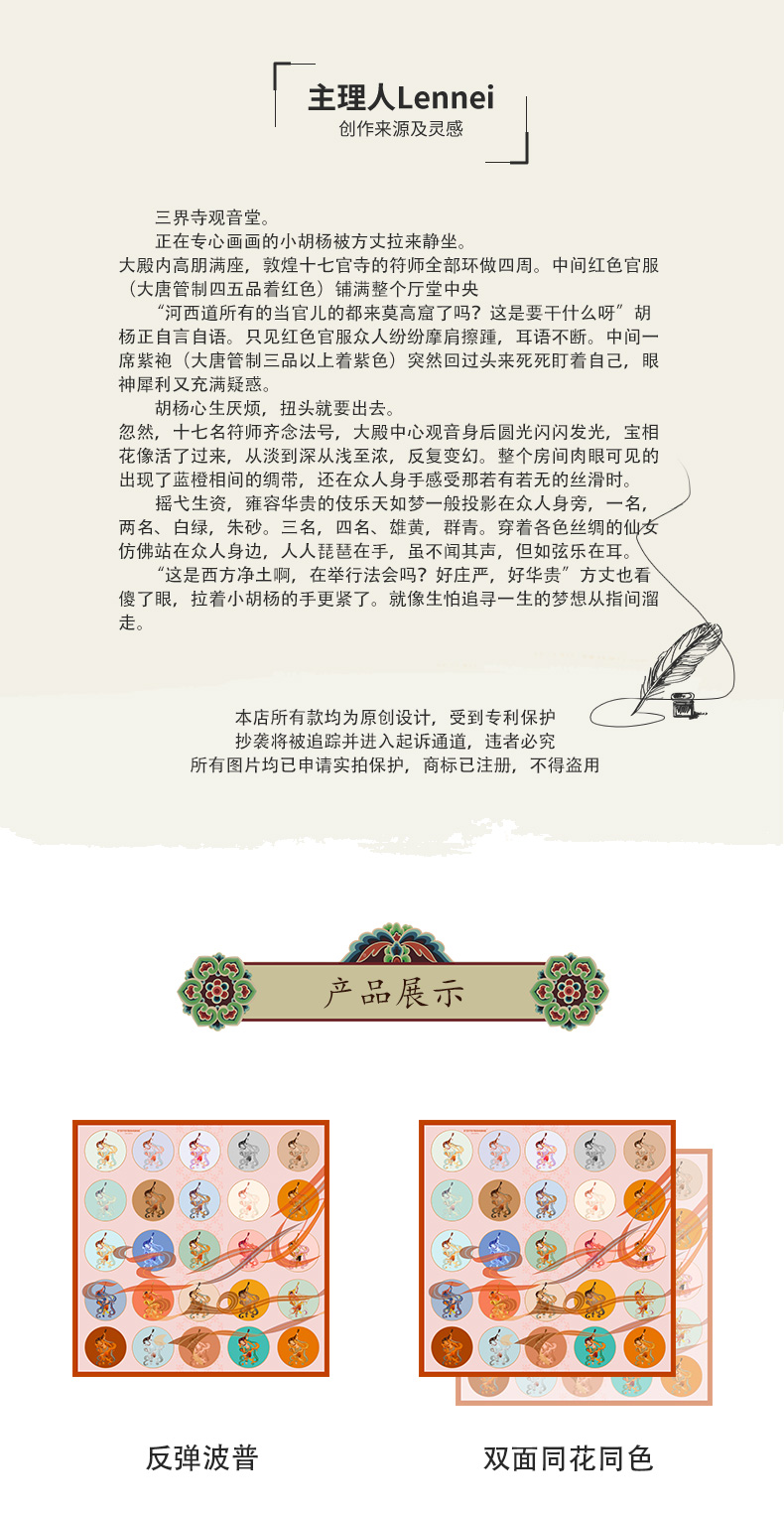 主理人Lennei
创作来源及灵感

三界寺观音堂。

正在专心画画的小胡杨被方丈拉来静坐。

大殿内高朋满座，敦煌十七官寺的符师全部环做四周。中间红色官服（大唐管制四五品着红色）铺满整个厅堂中央

“河西道所有的当官儿的都来莫高窟了吗？这是要干什么呀”胡杨正自言自语。只见红色官服众人纷纷摩肩擦踵，耳语不断。中间一席紫袍（大唐管制三品以上着紫色）突然回过头来死死盯着自己，眼神犀利又充满疑惑。

胡杨心生厌烦，扭头就要出去。

忽然，十七名符师齐念法号，大殿中心观音身后圆光闪闪发光，宝相花像活了过来，从淡到深从浅至浓，反复变幻。整个房间肉眼可见的出现了蓝橙相间的绸带，还在众人身手感受那若有若无的丝滑时。

摇弋生资，雍容华贵的伎乐天如梦一般投影在众人身旁，一名，两名、白绿，朱砂。三名，四名、雄黄，群青。穿着各色丝绸的仙女仿佛站在众人身边，人人琵琶在手，虽不闻其声，但如弦乐在耳。

“这是西方净土啊，在举行法会吗？好庄严，好华贵”方丈也看傻了眼，拉着小胡杨的手更紧了。就像生怕追寻一生的梦想从指间溜走。

本店所有款均为原创设计，受到专利保护
抄袭将被追踪并进入起诉通道，违者必究
所有图片均已申请实拍保护，商标已注册，不得盗用

产品展示

反弹波普

双面同花同色